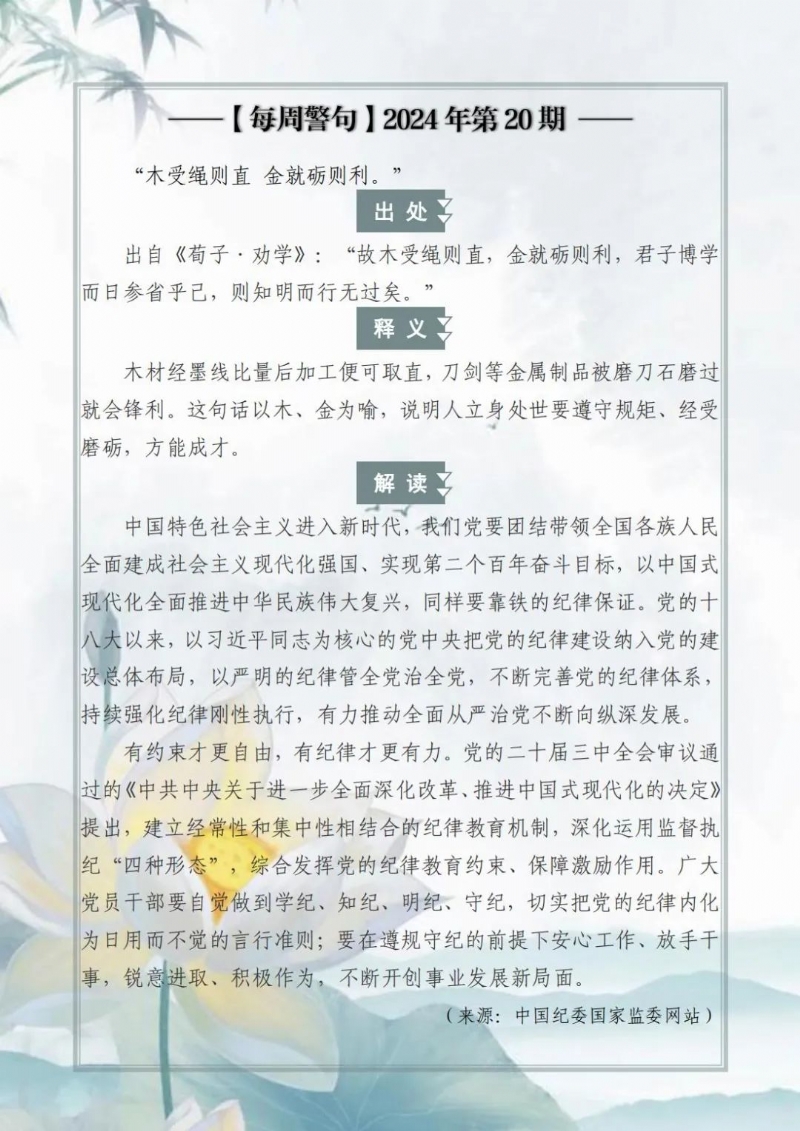 ——【每周警句】2024年第20期——

“木受绳则直 金就砺则利。”

出处

出自《荀子·劝学》：“故木受绳则直，金就砺则利，君子博学而日参省乎己，则知明而行无过矣。”

释义

木材经墨线比量后加工便可取直，刀剑等金属制品被磨刀石磨过就会锋利。这句话以木、金为喻，说明人立身处世要遵守规矩、经受磨砺，方能成才。

解读

中国特色社会主义进入新时代，我们党要团结带领全国各族人民全面建成社会主义现代化强国、实现第二个百年奋斗目标，以中国式现代化全面推进中华民族伟大复兴，同样要靠铁的纪律保证。党的十八大以来，以习近平同志为核心的党中央把党的纪律建设纳入党的建设总体布局，以严明的纪律管全党治全党，不断完善党的纪律体系，持续强化纪律刚性执行，有力推动全面从严治党不断向纵深发展。

有约束才更自由，有纪律才更有力。党的二十届三中全会审议通过的《中共中央关于进一步全面深化改革、推进中国式现代化的决定》提出，建立经常性和集中性相结合的纪律教育机制，深化运用监督执纪“四种形态”，综合发挥党的纪律教育约束、保障激励作用。广大党员干部要自觉做到学纪、知纪、明纪、守纪，切实把党的纪律内化为日用而不觉的言行准则；要在遵规守纪的前提下安心工作、放手干事，锐意进取、积极作为，不断开创事业发展新局面。

（来源：中国纪委国家监委网站）